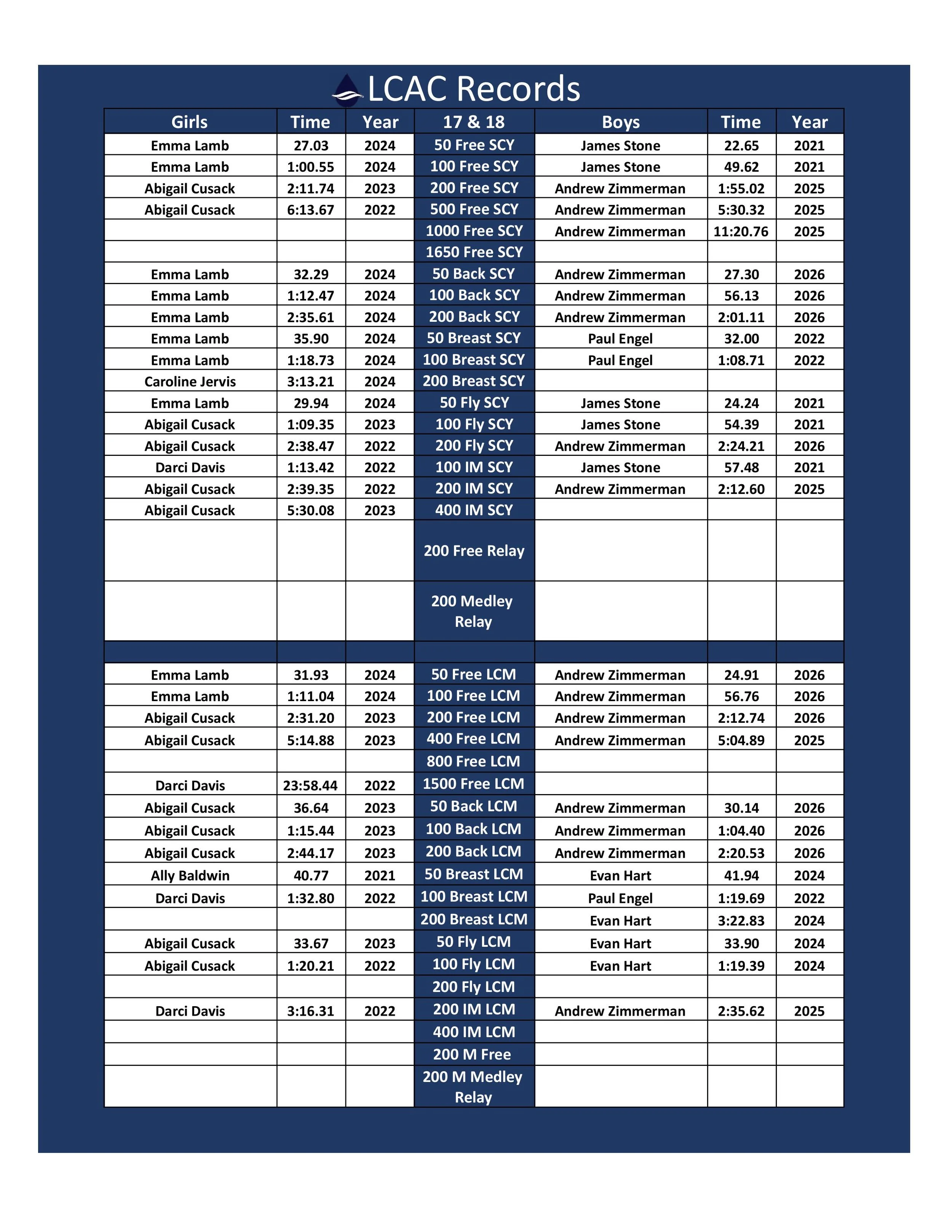 LCAC Records

| Girls | Time | Year | 17 & 18 | Boys | Time | Year |
|---|---|---|---|---|---|---|
| Emma Lamb | 27.03 | 2024 | 50 Free SCY | James Stone | 22.65 | 2021 |
| Emma Lamb | 1:00.55 | 2024 | 100 Free SCY | James Stone | 49.62 | 2021 |
| Abigail Cusack | 2:11.74 | 2023 | 200 Free SCY | Andrew Zimmerman | 1:55.02 | 2025 |
| Abigail Cusack | 6:13.67 | 2022 | 500 Free SCY | Andrew Zimmerman | 5:30.32 | 2025 |
| | | | 1000 Free SCY | Andrew Zimmerman | 11:20.76 | 2025 |
| | | | 1650 Free SCY | | | |
| Emma Lamb | 32.29 | 2024 | 50 Back SCY | Andrew Zimmerman | 27.30 | 2026 |
| Emma Lamb | 1:12.47 | 2024 | 100 Back SCY | Andrew Zimmerman | 56.13 | 2026 |
| Emma Lamb | 2:35.61 | 2024 | 200 Back SCY | Andrew Zimmerman | 2:01.11 | 2026 |
| Emma Lamb | 35.90 | 2024 | 50 Breast SCY | Paul Engel | 32.00 | 2022 |
| Emma Lamb | 1:18.73 | 2024 | 100 Breast SCY | Paul Engel | 1:08.71 | 2022 |
| Caroline Jervis | 3:13.21 | 2024 | 200 Breast SCY | | | |
| Emma Lamb | 29.94 | 2024 | 50 Fly SCY | James Stone | 24.24 | 2021 |
| Abigail Cusack | 1:09.35 | 2023 | 100 Fly SCY | James Stone | 54.39 | 2021 |
| Abigail Cusack | 2:38.47 | 2022 | 200 Fly SCY | Andrew Zimmerman | 2:24.21 | 2026 |
| Darci Davis | 1:13.42 | 2022 | 100 IM SCY | James Stone | 57.48 | 2021 |
| Abigail Cusack | 2:39.35 | 2022 | 200 IM SCY | Andrew Zimmerman | 2:12.60 | 2025 |
| Abigail Cusack | 5:30.08 | 2023 | 400 IM SCY | | | |
| | | | 200 Free Relay | | | |
| | | | 200 Medley Relay | | | |
| | | | | | | |
| Emma Lamb | 31.93 | 2024 | 50 Free LCM | Andrew Zimmerman | 24.91 | 2026 |
| Emma Lamb | 1:11.04 | 2024 | 100 Free LCM | Andrew Zimmerman | 56.76 | 2026 |
| Abigail Cusack | 2:31.20 | 2023 | 200 Free LCM | Andrew Zimmerman | 2:12.74 | 2026 |
| Abigail Cusack | 5:14.88 | 2023 | 400 Free LCM | Andrew Zimmerman | 5:04.89 | 2025 |
| | | | 800 Free LCM | | | |
| Darci Davis | 23:58.44 | 2022 | 1500 Free LCM | | | |
| Abigail Cusack | 36.64 | 2023 | 50 Back LCM | Andrew Zimmerman | 30.14 | 2026 |
| Abigail Cusack | 1:15.44 | 2023 | 100 Back LCM | Andrew Zimmerman | 1:04.40 | 2026 |
| Abigail Cusack | 2:44.17 | 2023 | 200 Back LCM | Andrew Zimmerman | 2:20.53 | 2026 |
| Ally Baldwin | 40.77 | 2021 | 50 Breast LCM | Evan Hart | 41.94 | 2024 |
| Darci Davis | 1:32.80 | 2022 | 100 Breast LCM | Paul Engel | 1:19.69 | 2022 |
| | | | 200 Breast LCM | Evan Hart | 3:22.83 | 2024 |
| Abigail Cusack | 33.67 | 2023 | 50 Fly LCM | Evan Hart | 33.90 | 2024 |
| Abigail Cusack | 1:20.21 | 2022 | 100 Fly LCM | Evan Hart | 1:19.39 | 2024 |
| | | | 200 Fly LCM | | | |
| Darci Davis | 3:16.31 | 2022 | 200 IM LCM | Andrew Zimmerman | 2:35.62 | 2025 |
| | | | 400 IM LCM | | | |
| | | | 200 M Free | | | |
| | | | 200 M Medley Relay | | | |